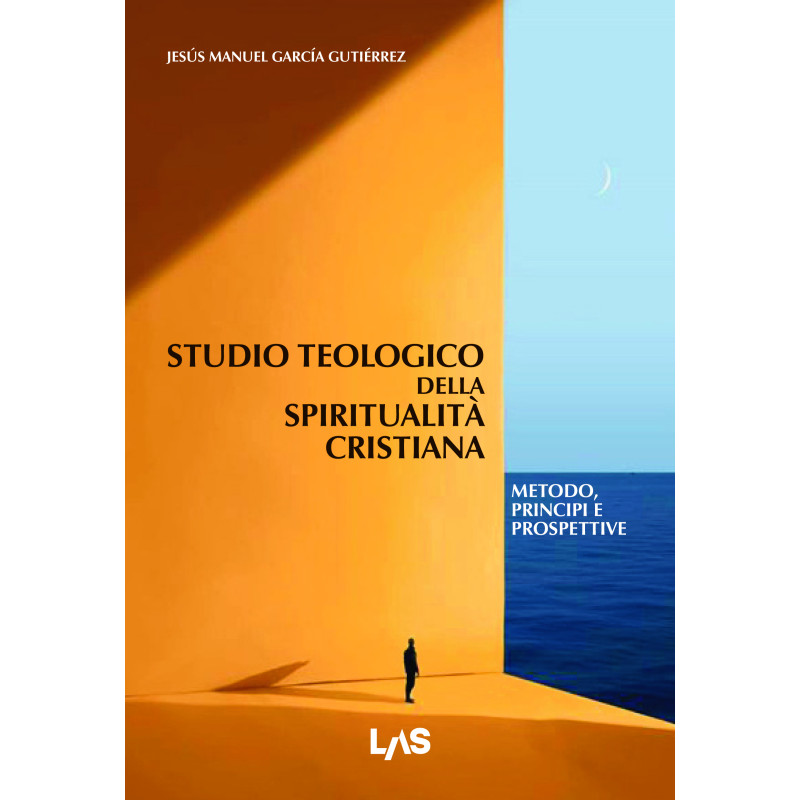 JESÚS MANUEL GARCÍA GUTIÉRREZ

STUDIO TEOLOGICO DELLA SPIRITUALITÀ CRISTIANA

METODO, PRINCIPI E PROSPETTIVE

LAS